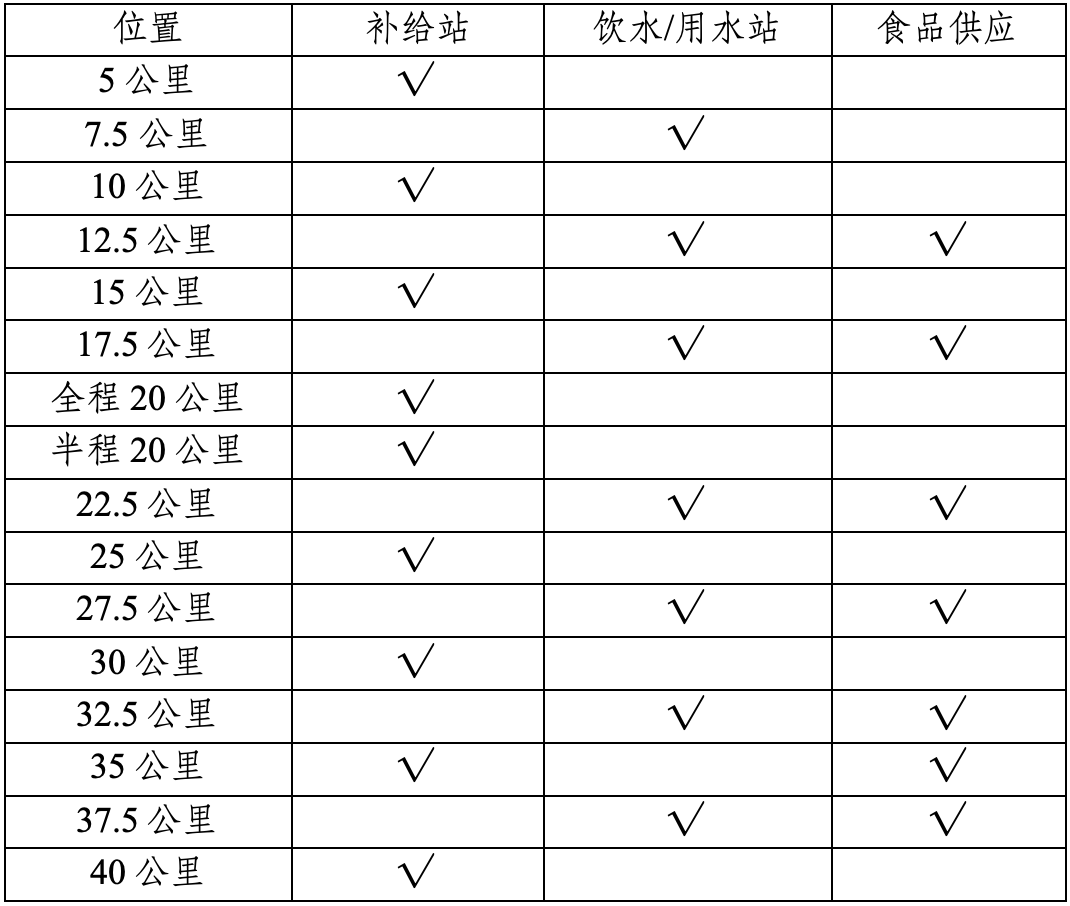 | 位置 | 补给站 | 饮水/用水站 | 食品供应 |
|---|---|---|---|
| 5公里 | √ |  |  |
| 7.5公里 |  | √ |  |
| 10公里 | √ |  |  |
| 12.5公里 |  | √ | √ |
| 15公里 | √ |  |  |
| 17.5公里 |  | √ | √ |
| 全程20公里 | √ |  |  |
| 半程20公里 | √ |  |  |
| 22.5公里 |  | √ | √ |
| 25公里 | √ |  |  |
| 27.5公里 |  | √ | √ |
| 30公里 | √ |  |  |
| 32.5公里 |  | √ | √ |
| 35公里 | √ |  | √ |
| 37.5公里 |  | √ | √ |
| 40公里 | √ |  |  |